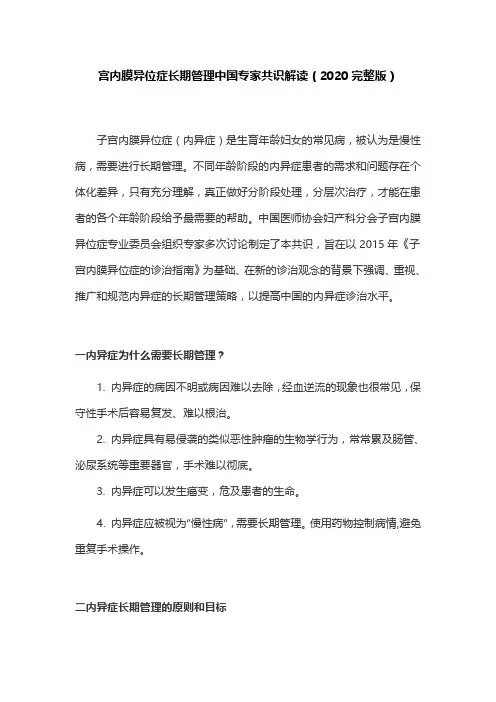 宫内膜异位症长期管理中国专家共识解读（2020 完整版）

子宫内膜异位症（内异症）是生育年龄妇女的常见病，被认为是慢性病，需要进行长期管理。不同年龄阶段的内异症患者的需求和问题存在个体化差异，只有充分理解，真正做好分阶段处理，分层次治疗，才能在患者的各个年龄阶段给予最需要的帮助。中国医师协会妇产科分会子宫内膜异位症专业委员会组织专家多次讨论制定了本共识，旨在以 2015 年《子宫内膜异位症的诊治指南》为基础、在新的诊治观念的背景下强调、重视、推广和规范内异症的长期管理策略，以提高中国的内异症诊治水平。

一内异症为什么需要长期管理？

1. 内异症的病因不明或病因难以去除，经血逆流的现象也很常见，保守性手术后容易复发、难以根治。

2. 内异症具有易侵袭的类似恶性肿瘤的生物学行为，常常累及肠管、泌尿系统等重要器官，手术难以彻底。

3. 内异症可以发生癌变，危及患者的生命。

4. 内异症应被视为"慢性病"，需要长期管理。使用药物控制病情,避免重复手术操作。

二内异症长期管理的原则和目标